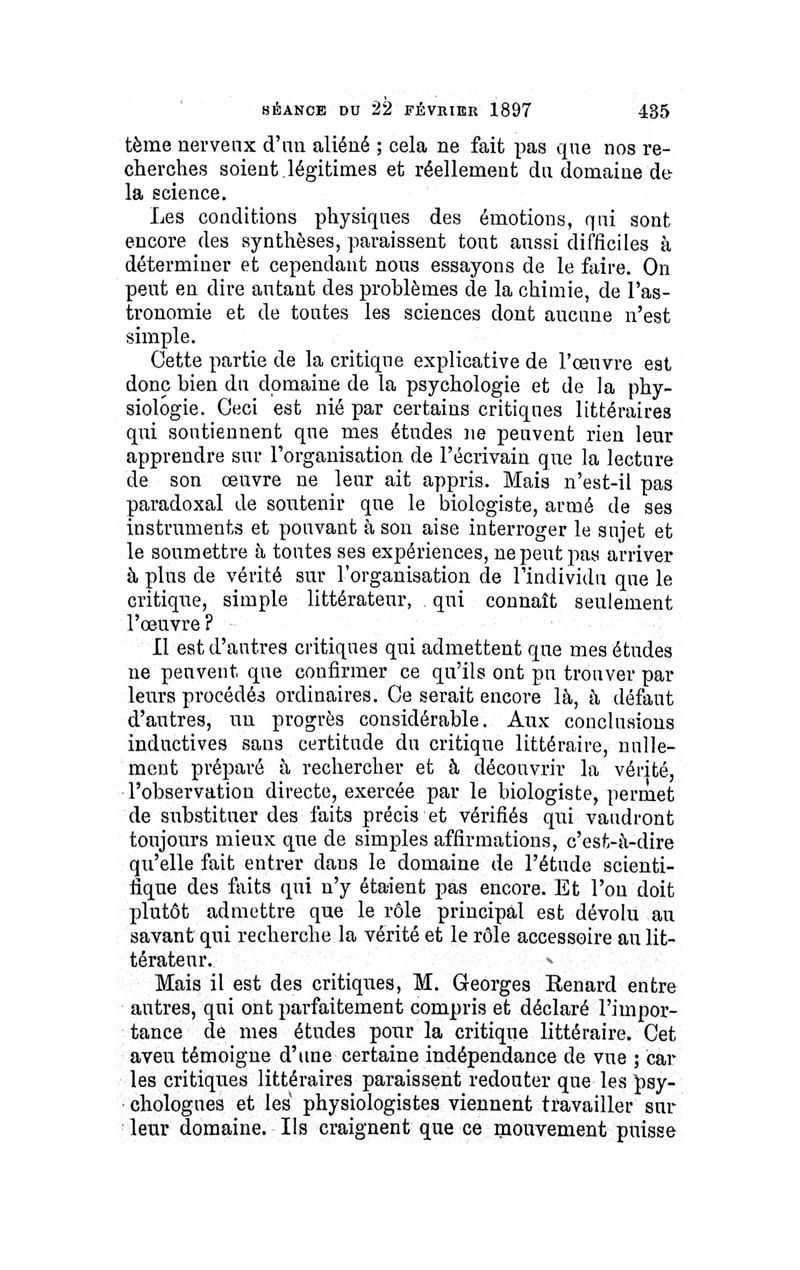 SÉANCE DU 22 FÉVRIER 1897 435

tème nerveux d'un aliéné ; cela ne fait pas que nos recherches soient légitimes et réellement du domaine de la science.

Les conditions physiques des émotions, qui sont encore des synthèses, paraissent tout aussi difficiles à déterminer et cependant nous essayons de le faire. On peut en dire autant des problèmes de la chimie, de l'astronomie et de toutes les sciences dont aucune n'est simple.

Cette partie de la critique explicative de l'œuvre est donc bien du domaine de la psychologie et de la physiologie. Ceci est nié par certains critiques littéraires qui soutiennent que mes études ne peuvent rien leur apprendre sur l'organisation de l'écrivain que la lecture de son œuvre ne leur ait appris. Mais n'est-il pas paradoxal de soutenir que le biologiste, armé de ses instruments et pouvant à son aise interroger le sujet et le soumettre à toutes ses expériences, ne peut pas arriver à plus de vérité sur l'organisation de l'individu que le critique, simple littérateur, qui connaît seulement l'œuvre ?

Il est d'autres critiques qui admettent que mes études ne peuvent que confirmer ce qu'ils ont pu trouver par leurs procédés ordinaires. Ce serait encore là, à défaut d'autres, un progrès considérable. Aux conclusions inductives sans certitude du critique littéraire, nullement préparé à rechercher et à découvrir la vérité, l'observation directe, exercée par le biologiste, permet de substituer des faits précis et vérifiés qui vaudront toujours mieux que de simples affirmations, c'est-à-dire qu'elle fait entrer dans le domaine de l'étude scientifique des faits qui n'y étaient pas encore. Et l'on doit plutôt admettre que le rôle principal est dévolu au savant qui recherche la vérité et le rôle accessoire au littérateur.

Mais il est des critiques, M. Georges Renard entre autres, qui ont parfaitement compris et déclaré l'importance de mes études pour la critique littéraire. Cet aveu témoigne d'une certaine indépendance de vue ; car les critiques littéraires paraissent redouter que les psychologues et les physiologistes viennent travailler sur leur domaine. Ils craignent que ce mouvement puisse